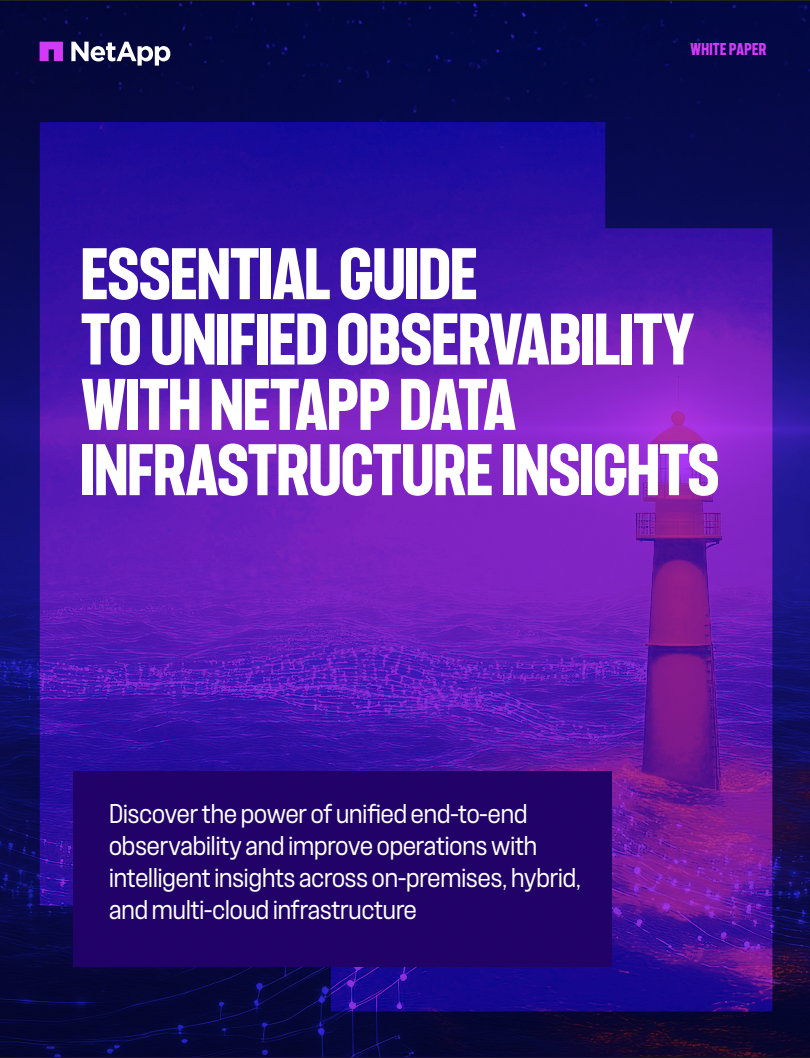 NetApp

WHITE PAPER

ESSENTIAL GUIDE TO UNIFIED OBSERVABILITY WITH NETAPP DATA INFRASTRUCTURE INSIGHTS

Discover the power of unified end-to-end observability and improve operations with intelligent insights across on-premises, hybrid, and multi-cloud infrastructure